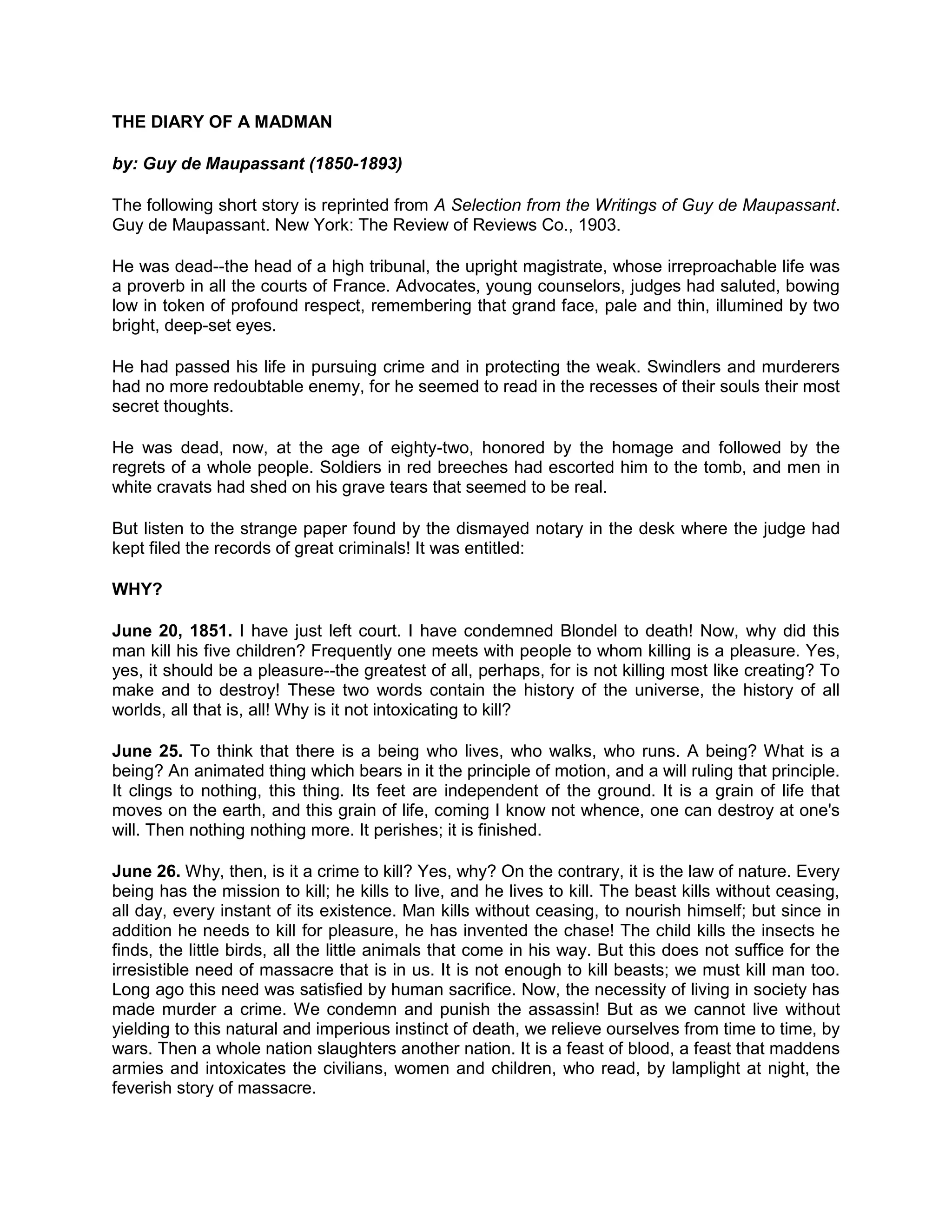 THE DIARY OF A MADMAN

by: Guy de Maupassant (1850-1893)

The following short story is reprinted from A Selection from the Writings of Guy de Maupassant. Guy de Maupassant. New York: The Review of Reviews Co., 1903.

He was dead--the head of a high tribunal, the upright magistrate, whose irreproachable life was a proverb in all the courts of France. Advocates, young counselors, judges had saluted, bowing low in token of profound respect, remembering that grand face, pale and thin, illumined by two bright, deep-set eyes.

He had passed his life in pursuing crime and in protecting the weak. Swindlers and murderers had no more redoubtable enemy, for he seemed to read in the recesses of their souls their most secret thoughts.

He was dead, now, at the age of eighty-two, honored by the homage and followed by the regrets of a whole people. Soldiers in red breeches had escorted him to the tomb, and men in white cravats had shed on his grave tears that seemed to be real.

But listen to the strange paper found by the dismayed notary in the desk where the judge had kept filed the records of great criminals! It was entitled:

WHY?

June 20, 1851. I have just left court. I have condemned Blondel to death! Now, why did this man kill his five children? Frequently one meets with people to whom killing is a pleasure. Yes, yes, it should be a pleasure--the greatest of all, perhaps, for is not killing most like creating? To make and to destroy! These two words contain the history of the universe, the history of all worlds, all that is, all! Why is it not intoxicating to kill?

June 25. To think that there is a being who lives, who walks, who runs. A being? What is a being? An animated thing which bears in it the principle of motion, and a will ruling that principle. It clings to nothing, this thing. Its feet are independent of the ground. It is a grain of life that moves on the earth, and this grain of life, coming I know not whence, one can destroy at one's will. Then nothing nothing more. It perishes; it is finished.

June 26. Why, then, is it a crime to kill? Yes, why? On the contrary, it is the law of nature. Every being has the mission to kill; he kills to live, and he lives to kill. The beast kills without ceasing, all day, every instant of its existence. Man kills without ceasing, to nourish himself; but since in addition he needs to kill for pleasure, he has invented the chase! The child kills the insects he finds, the little birds, all the little animals that come in his way. But this does not suffice for the irresistible need of massacre that is in us. It is not enough to kill beasts; we must kill man too. Long ago this need was satisfied by human sacrifice. Now, the necessity of living in society has made murder a crime. We condemn and punish the assassin! But as we cannot live without yielding to this natural and imperious instinct of death, we relieve ourselves from time to time, by wars. Then a whole nation slaughters another nation. It is a feast of blood, a feast that maddens armies and intoxicates the civilians, women and children, who read, by lamplight at night, the feverish story of massacre.